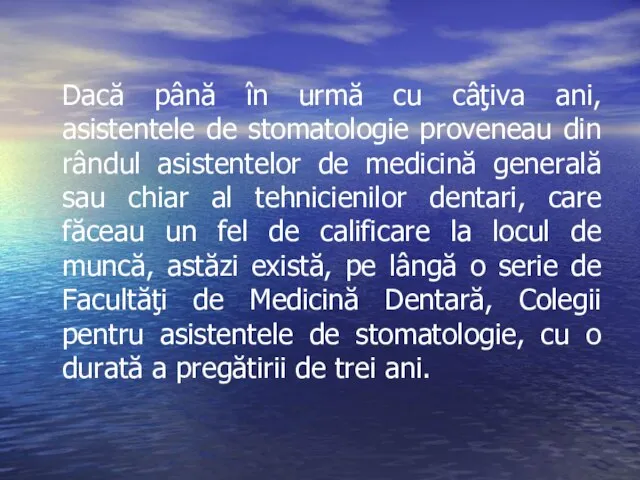 Dacă până în urmă cu câţiva ani, asistentele de stomatologie proveneau din rândul asistentelor de medicină generală sau chiar al tehnicienilor dentari, care făceau un fel de calificare la locul de muncă, astăzi există, pe lângă o serie de Facultăţi de Medicină Dentară, Colegii pentru asistentele de stomatologie, cu o durată a pregătirii de trei ani.